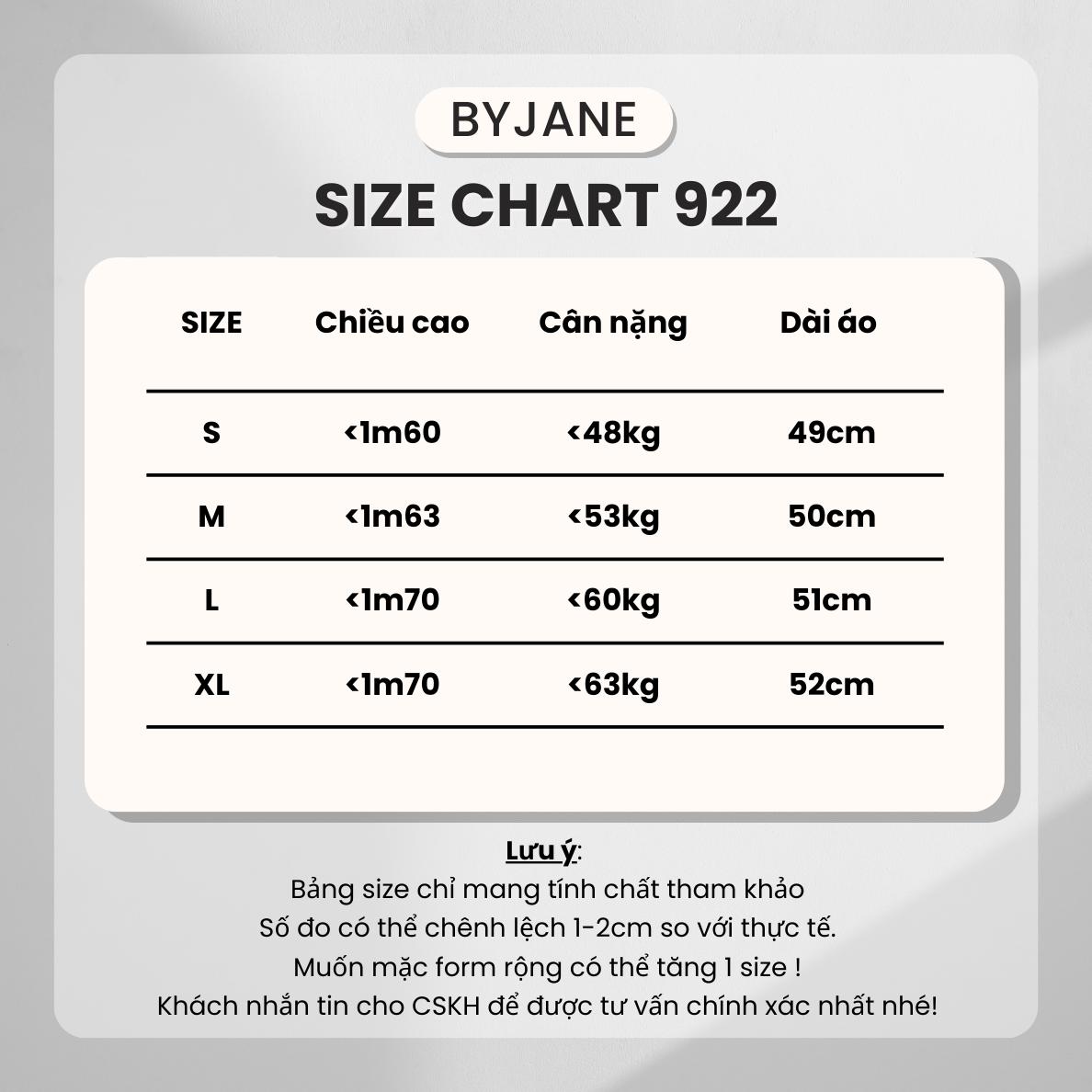 BYJANE

SIZE CHART 922

| SIZE | Chiều cao | Cân nặng | Dài áo |
|---|---|---|---|
| S | <1m60 | <48kg | 49cm |
| M | <1m63 | <53kg | 50cm |
| L | <1m70 | <60kg | 51cm |
| XL | <1m70 | <63kg | 52cm |

Lưu ý:
Bảng size chỉ mang tính chất tham khảo
Số đo có thể chênh lệch 1-2cm so với thực tế.
Muốn mặc form rộng có thể tăng 1 size !
Khách nhắn tin cho CSKH để được tư vấn chính xác nhất nhé!